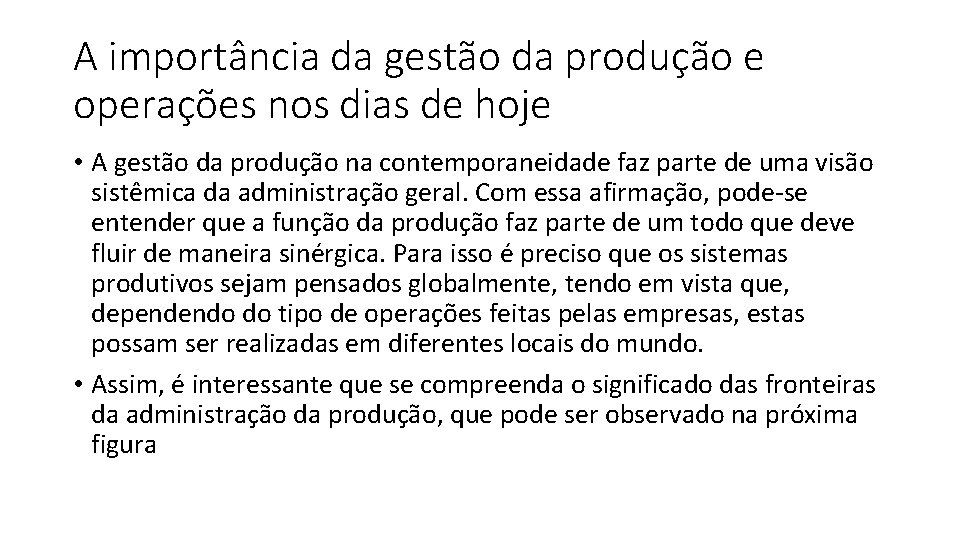 A importância da gestão da produção e operações nos dias de hoje

• A gestão da produção na contemporaneidade faz parte de uma visão sistêmica da administração geral. Com essa afirmação, pode-se entender que a função da produção faz parte de um todo que deve fluir de maneira sinérgica. Para isso é preciso que os sistemas produtivos sejam pensados globalmente, tendo em vista que, dependendo do tipo de operações feitas pelas empresas, estas possam ser realizadas em diferentes locais do mundo.

• Assim, é interessante que se compreenda o significado das fronteiras da administração da produção, que pode ser observado na próxima figura